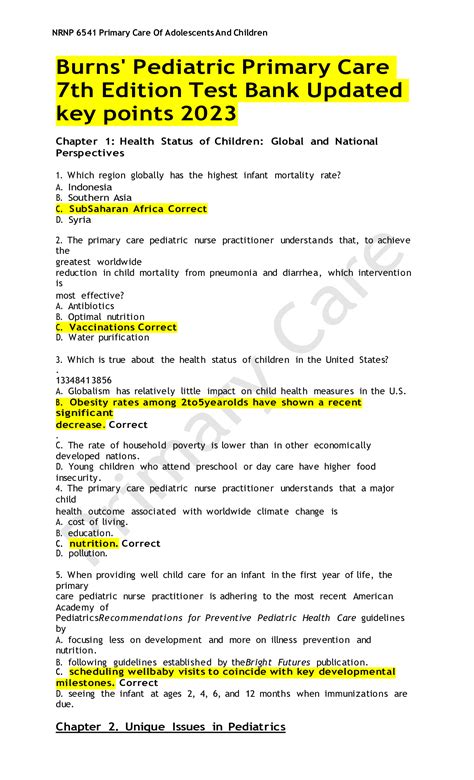 NRNP 6541 Primary Care Of Adolescents And Children

Burns' Pediatric Primary Care 7th Edition Test Bank Updated key points 2023

Chapter 1: Health Status of Children: Global and National Perspectives

1. Which region globally has the highest infant mortality rate?
A. Indonesia
B. Southern Asia
C. SubSaharan Africa Correct
D. Syria

2. The primary care pediatric nurse practitioner understands that, to achieve the greatest worldwide reduction in child mortality from pneumonia and diarrhea, which intervention is most effective?
A. Antibiotics
B. Optimal nutrition
C. Vaccinations Correct
D. Water purification

3. Which is true about the health status of children in the United States?
.
13348413856
A. Globalism has relatively little impact on child health measures in the U.S.
B. Obesity rates among 2to5yearolds have shown a recent significant decrease. Correct
.
C. The rate of household poverty is lower than in other economically developed nations.
D. Young children who attend preschool or day care have higher food insecurity.
4. The primary care pediatric nurse practitioner understands that a major child health outcome associated with worldwide climate change is
A. cost of living.
B. education.
C. nutrition. Correct
D. pollution.

5. When providing well child care for an infant in the first year of life, the primary care pediatric nurse practitioner is adhering to the most recent American Academy of PediatricsRecommendations for Preventive Pediatric Health Care guidelines by
A. focusing less on development and more on illness prevention and nutrition.
B. following guidelines established by theBright Futures publication.
C. scheduling wellbaby visits to coincide with key developmental milestones. Correct
D. seeing the infant at ages 2, 4, 6, and 12 months when immunizations are due.

Chapter 2. Unique Issues in Pediatrics

Primary Care